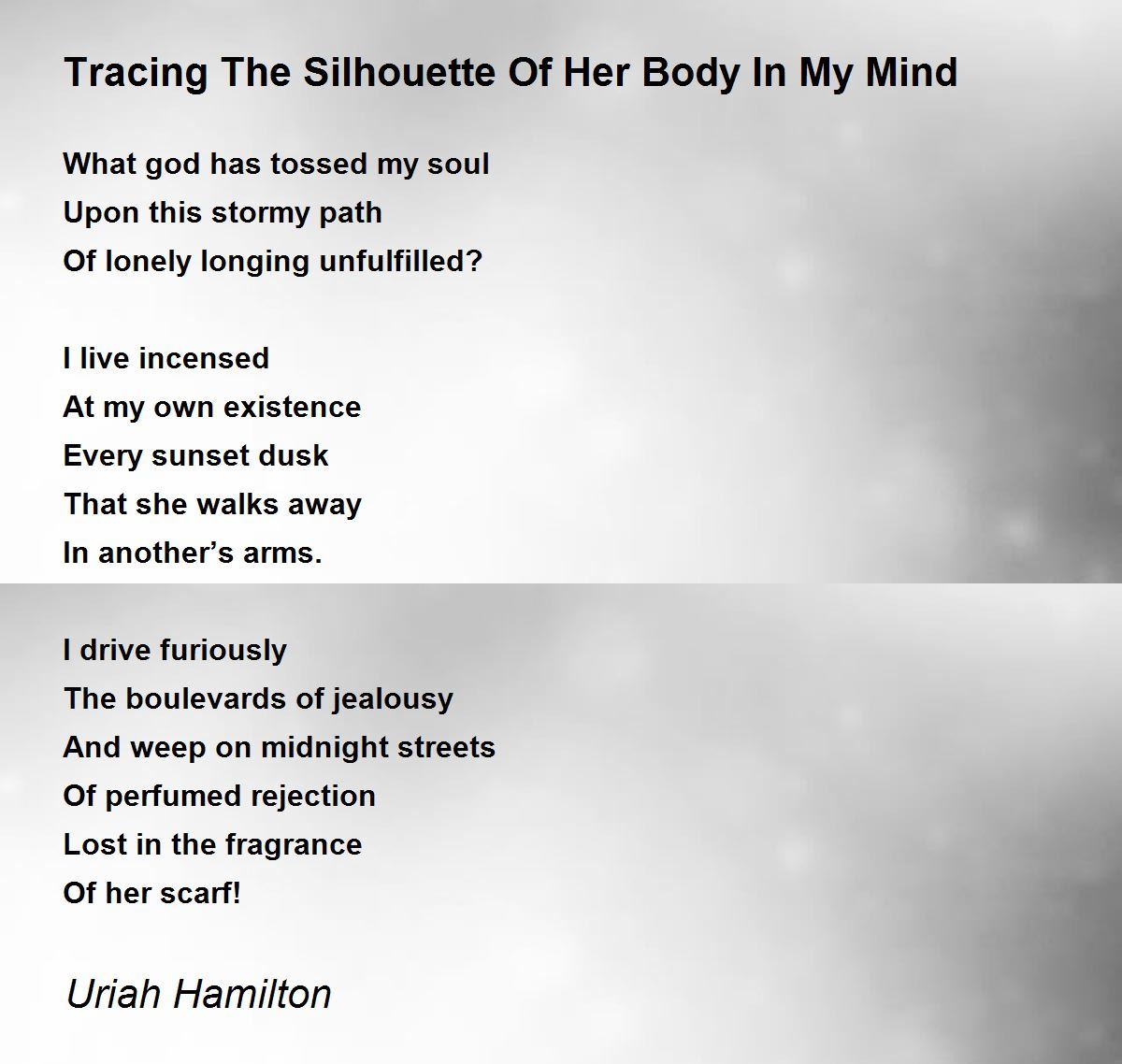 Tracing The Silhouette Of Her Body In My Mind

What god has tossed my soul
Upon this stormy path
Of lonely longing unfulfilled?

I live incensed
At my own existence
Every sunset dusk
That she walks away
In another's arms.

I drive furiously
The boulevards of jealousy
And weep on midnight streets
Of perfumed rejection
Lost in the fragrance
Of her scarf!

Uriah Hamilton